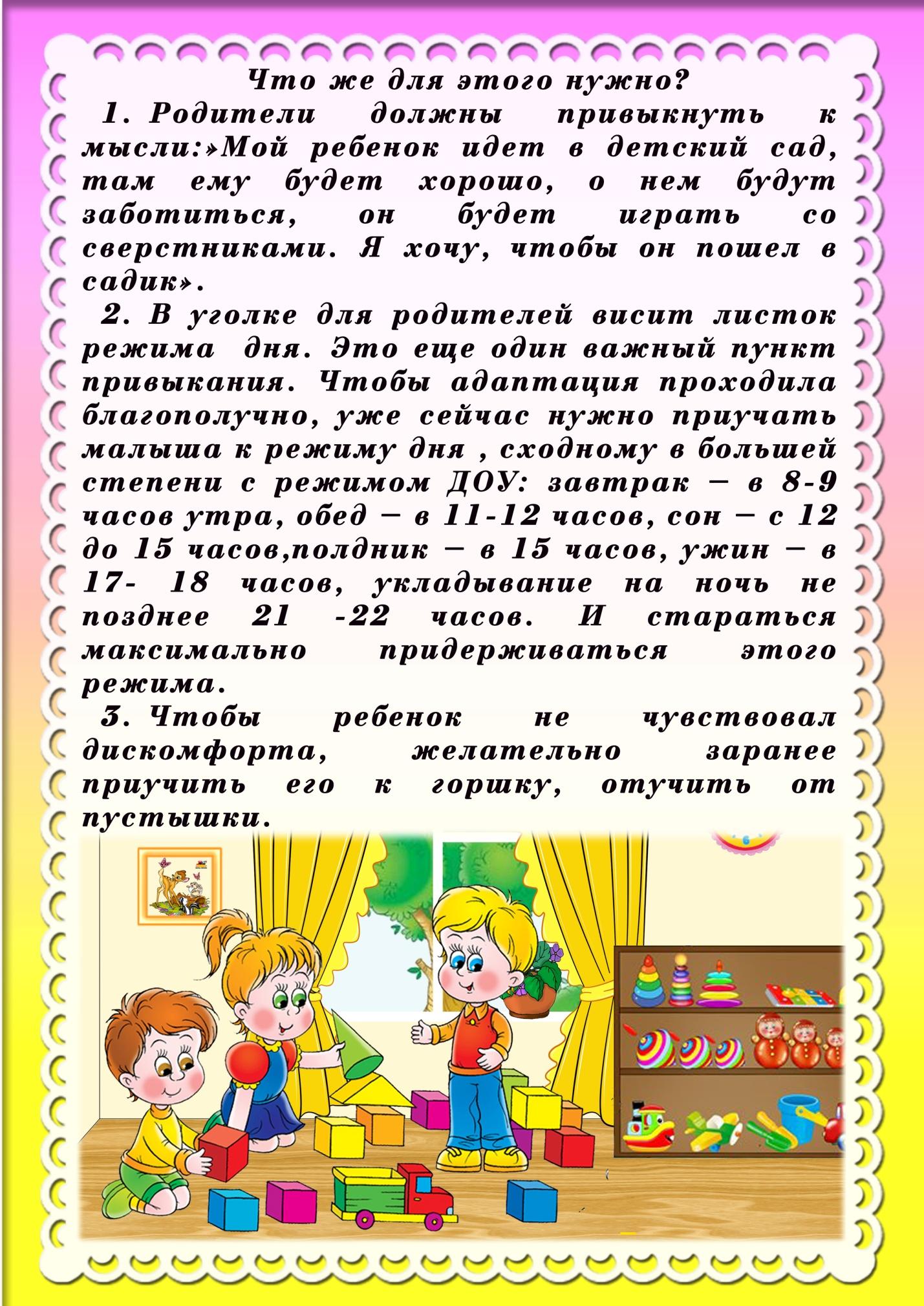 Что же для этого нужно?

1. Родители должны привыкнуть к мысли:»Мой ребенок идет в детский сад, там ему будет хорошо, о нем будут заботиться, он будет играть со сверстниками. Я хочу, чтобы он пошел в садик».

2. В уголке для родителей висит листок режима дня. Это еще один важный пункт привыкания. Чтобы адаптация проходила благополучно, уже сейчас нужно приучать малыша к режиму дня , сходному в большей степени с режимом ДОУ: завтрак – в 8-9 часов утра, обед – в 11-12 часов, сон – с 12 до 15 часов,полдник – в 15 часов, ужин – в 17- 18 часов, укладывание на ночь не позднее 21 -22 часов. И стараться максимально придерживаться этого режима.

3. Чтобы ребенок не чувствовал дискомфорта, желательно заранее приучить его к горшку, отучить от пустышки.